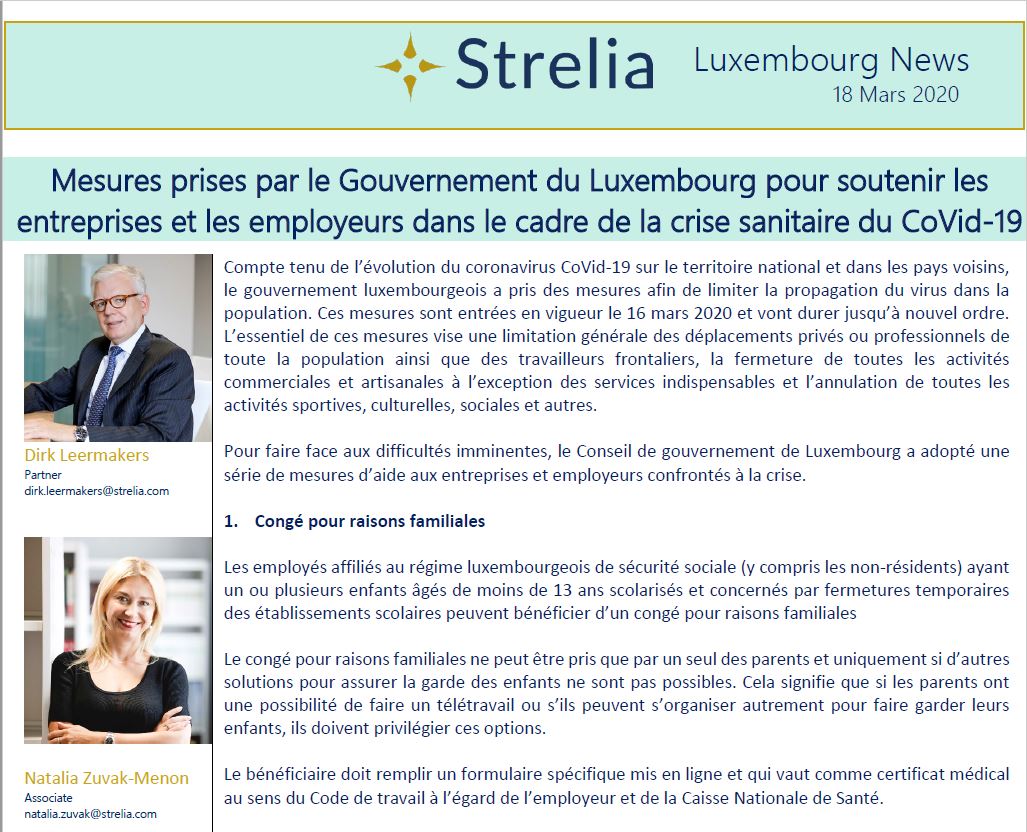 Strelia

Luxembourg News
18 Mars 2020

Mesures prises par le Gouvernement du Luxembourg pour soutenir les entreprises et les employeurs dans le cadre de la crise sanitaire du CoVid-19

Dirk Leermakers
Partner
dirk.leermakers@strelia.com

Natalia Zuvak-Menon
Associate
natalia.zuvak@strelia.com

Compte tenu de l'évolution du coronavirus CoVid-19 sur le territoire national et dans les pays voisins, le gouvernement luxembourgeois a pris des mesures afin de limiter la propagation du virus dans la population. Ces mesures sont entrées en vigueur le 16 mars 2020 et vont durer jusqu'à nouvel ordre. L'essentiel de ces mesures vise une limitation générale des déplacements privés ou professionnels de toute la population ainsi que des travailleurs frontaliers, la fermeture de toutes les activités commerciales et artisanales à l'exception des services indispensables et l'annulation de toutes les activités sportives, culturelles, sociales et autres.

Pour faire face aux difficultés imminentes, le Conseil de gouvernement de Luxembourg a adopté une série de mesures d'aide aux entreprises et employeurs confrontés à la crise.

1. Congé pour raisons familiales

Les employés affiliés au régime luxembourgeois de sécurité sociale (y compris les non-résidents) ayant un ou plusieurs enfants âgés de moins de 13 ans scolarisés et concernés par fermetures temporaires des établissements scolaires peuvent bénéficier d'un congé pour raisons familiales

Le congé pour raisons familiales ne peut être pris que par un seul des parents et uniquement si d'autres solutions pour assurer la garde des enfants ne sont pas possibles. Cela signifie que si les parents ont une possibilité de faire un télétravail ou s'ils peuvent s'organiser autrement pour faire garder leurs enfants, ils doivent privilégier ces options.

Le bénéficiaire doit remplir un formulaire spécifique mis en ligne et qui vaut comme certificat médical au sens du Code de travail à l'égard de l'employeur et de la Caisse Nationale de Santé.